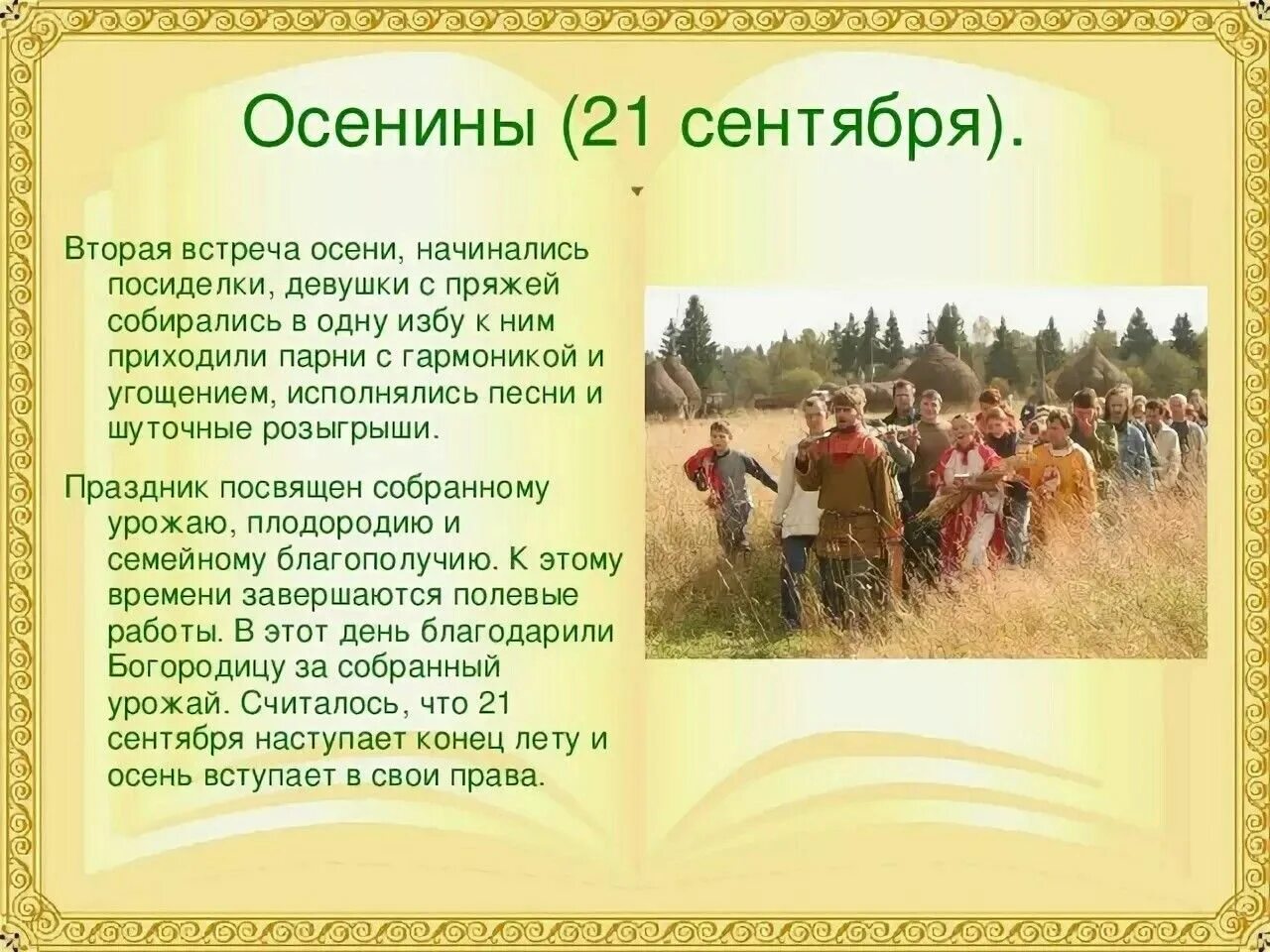 Осенины (21 сентября).

Вторая встреча осени, начинались посиделки, девушки с пряжей собирались в одну избу к ним приходили парни с гармоникой и угощением, исполнялись песни и шуточные розыгрыши.

Праздник посвящен собранному урожаю, плодородию и семейному благополучию. К этому времени завершаются полевые работы. В этот день благодарили Богородицу за собранный урожай. Считалось, что 21 сентября наступает конец лету и осень вступает в свои права.